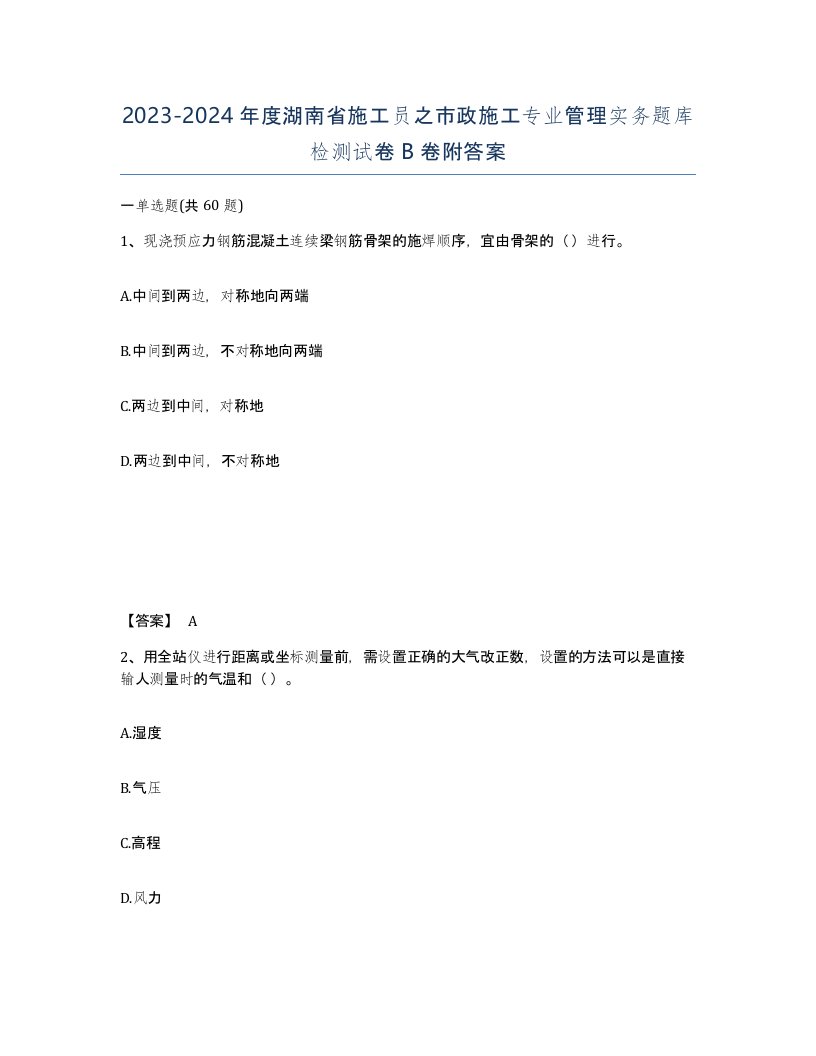 2023-2024年度湖南省施工员之市政施工专业管理实务题库检测试卷B卷附答案

一单选题(共60题)

1、现浇预应力钢筋混凝土连续梁钢筋骨架的施焊顺序，宜由骨架的（）进行。

A.中间到两边，对称地向两端

B.中间到两边，不对称地向两端

C.两边到中间，对称地

D.两边到中间，不对称地

【答案】 A

2、用全站仪进行距离或坐标测量前，需设置正确的大气改正数，设置的方法可以是直接输人测量时的气温和（）。

A.湿度

B.气压

C.高程

D.风力